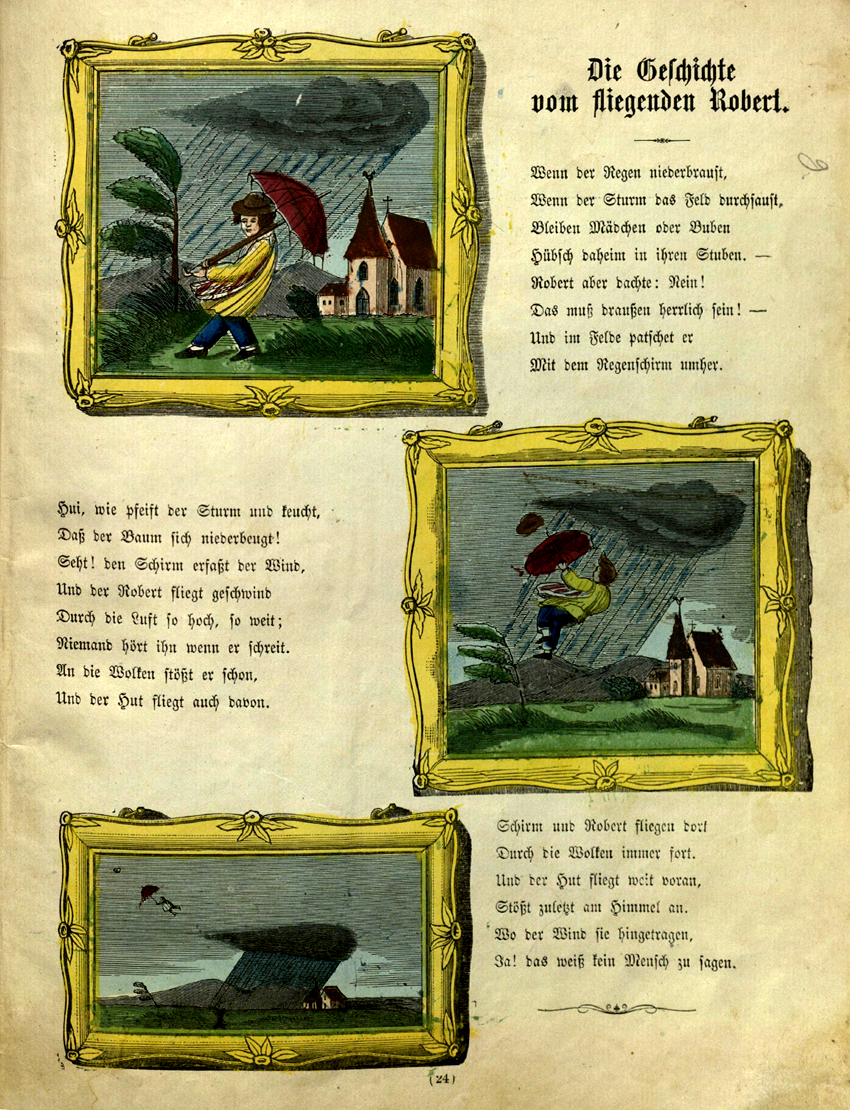 Die Geschichte vom fliegenden Robert.

Wenn der Regen niederbraust,
Wenn der Sturm das Feld durchsaust,
Bleiben Mädchen oder Buben
Hübsch daheim in ihren Stuben. —
Robert aber dachte: Nein!
Das muß draußen herrlich sein! —
Und im Felde patschet er
Mit dem Regenschirm umher.

Hui, wie pfeift der Sturm und keucht,
Daß der Baum sich niederbeugt!
Seht! den Schirm erfaßt der Wind,
Und der Robert fliegt geschwind
Durch die Luft so hoch, so weit;
Niemand hört ihn wenn er schreit.
An die Wolken stößt er schon,
Und der Hut fliegt auch davon.

Schirm und Robert fliegen dort
Durch die Wolken immer fort.
Und der Hut fliegt weit voran,
Stößt zuletzt am Himmel an.
Wo der Wind sie hingetragen,
Ja! das weiß kein Mensch zu sagen.

(24)